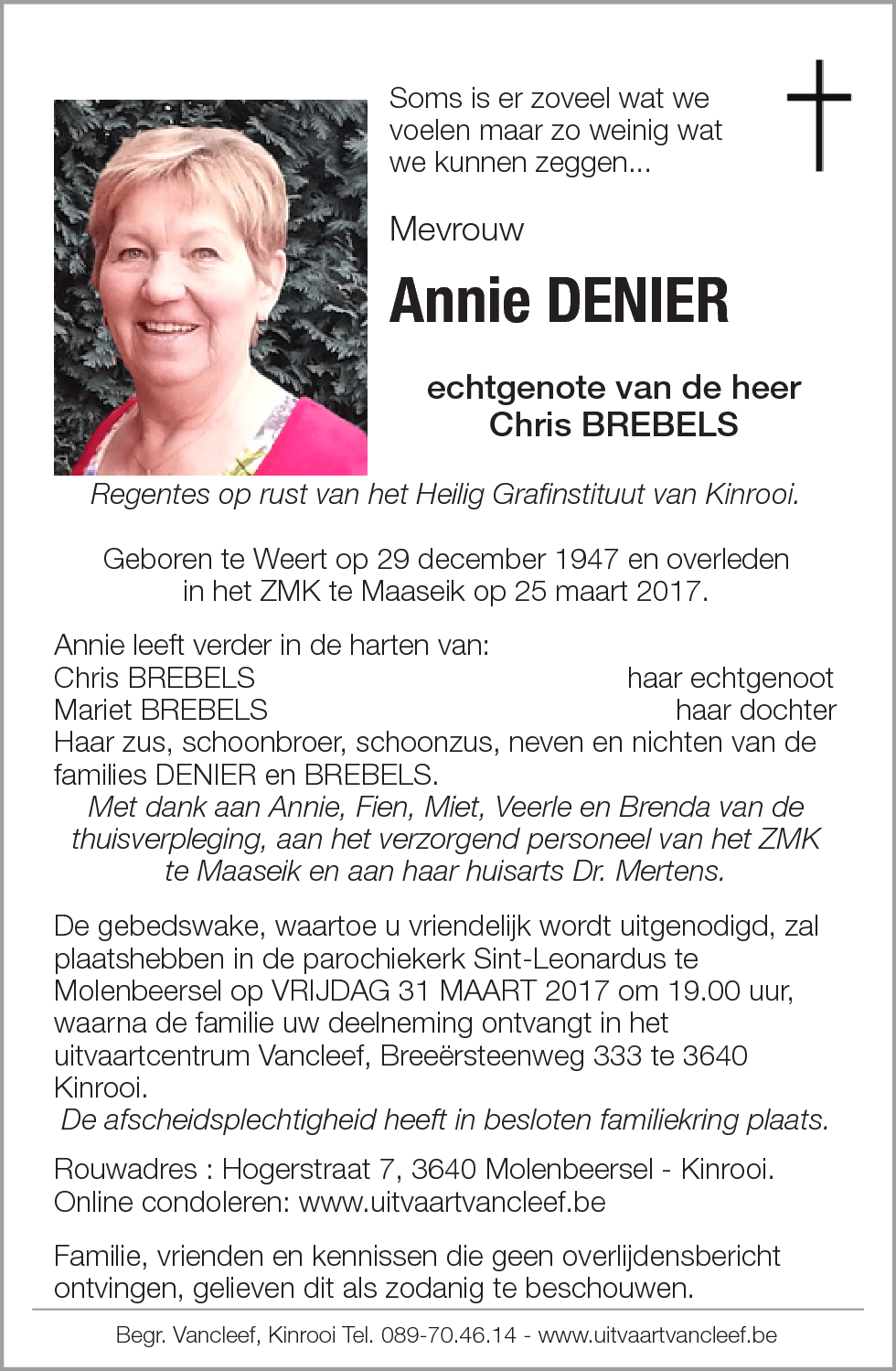 Soms is er zoveel wat we voelen maar zo weinig wat we kunnen zeggen...

Mevrouw

Annie DENIER

echtgenote van de heer
Chris BREBELS

Regentes op rust van het Heilig Grafinstituut van Kinrooi.

Geboren te Weert op 29 december 1947 en overleden in het ZMK te Maaseik op 25 maart 2017.

Annie leeft verder in de harten van:
Chris BREBELS haar echtgenoot
Mariet BREBELS haar dochter
Haar zus, schoonbroer, schoonzus, neven en nichten van de families DENIER en BREBELS.
Met dank aan Annie, Fien, Miet, Veerle en Brenda van de thuisverpleging, aan het verzorgend personeel van het ZMK te Maaseik en aan haar huisarts Dr. Mertens.

De gebedswake, waartoe u vriendelijk wordt uitgenodigd, zal plaatshebben in de parochiekerk Sint-Leonardus te Molenbeersel op VRIJDAG 31 MAART 2017 om 19.00 uur, waarna de familie uw deelneming ontvangt in het uitvaartcentrum Vancleef, Breeërsteenweg 333 te 3640 Kinrooi.
De afscheidsplechtigheid heeft in besloten familiekring plaats.

Rouwadres : Hogerstraat 7, 3640 Molenbeersel - Kinrooi.
Online condoleren: www.uitvaartvancleef.be

Familie, vrienden en kennissen die geen overlijdensbericht ontvingen, gelieven dit als zodanig te beschouwen.

Begr. Vancleef, Kinrooi Tel. 089-70.46.14 - www.uitvaartvancleef.be